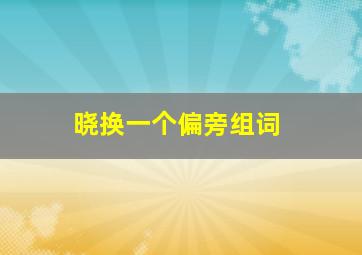 晓换一个偏旁组词